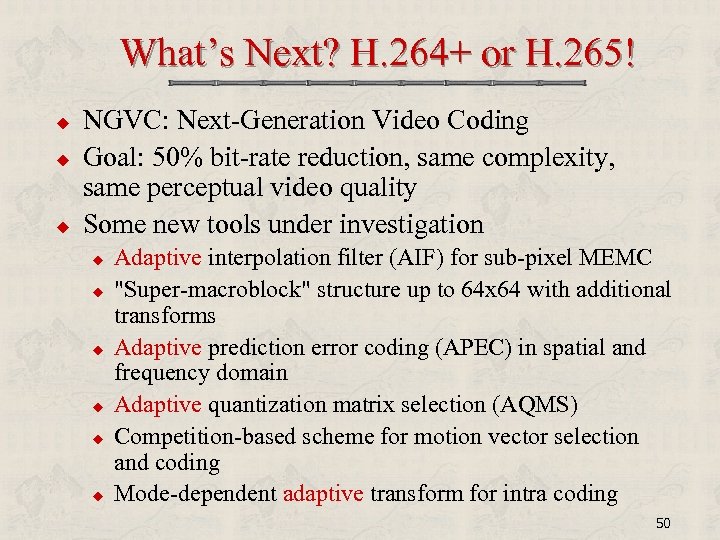 What's Next? H.264+ or H.265!

NGVC: Next-Generation Video Coding

Goal: 50% bit-rate reduction, same complexity, same perceptual video quality

Some new tools under investigation

Adaptive interpolation filter (AIF) for sub-pixel MEMC

"Super-macroblock" structure up to 64x64 with additional transforms

Adaptive prediction error coding (APEC) in spatial and frequency domain

Adaptive quantization matrix selection (AQMS)

Competition-based scheme for motion vector selection and coding

Mode-dependent adaptive transform for intra coding

50